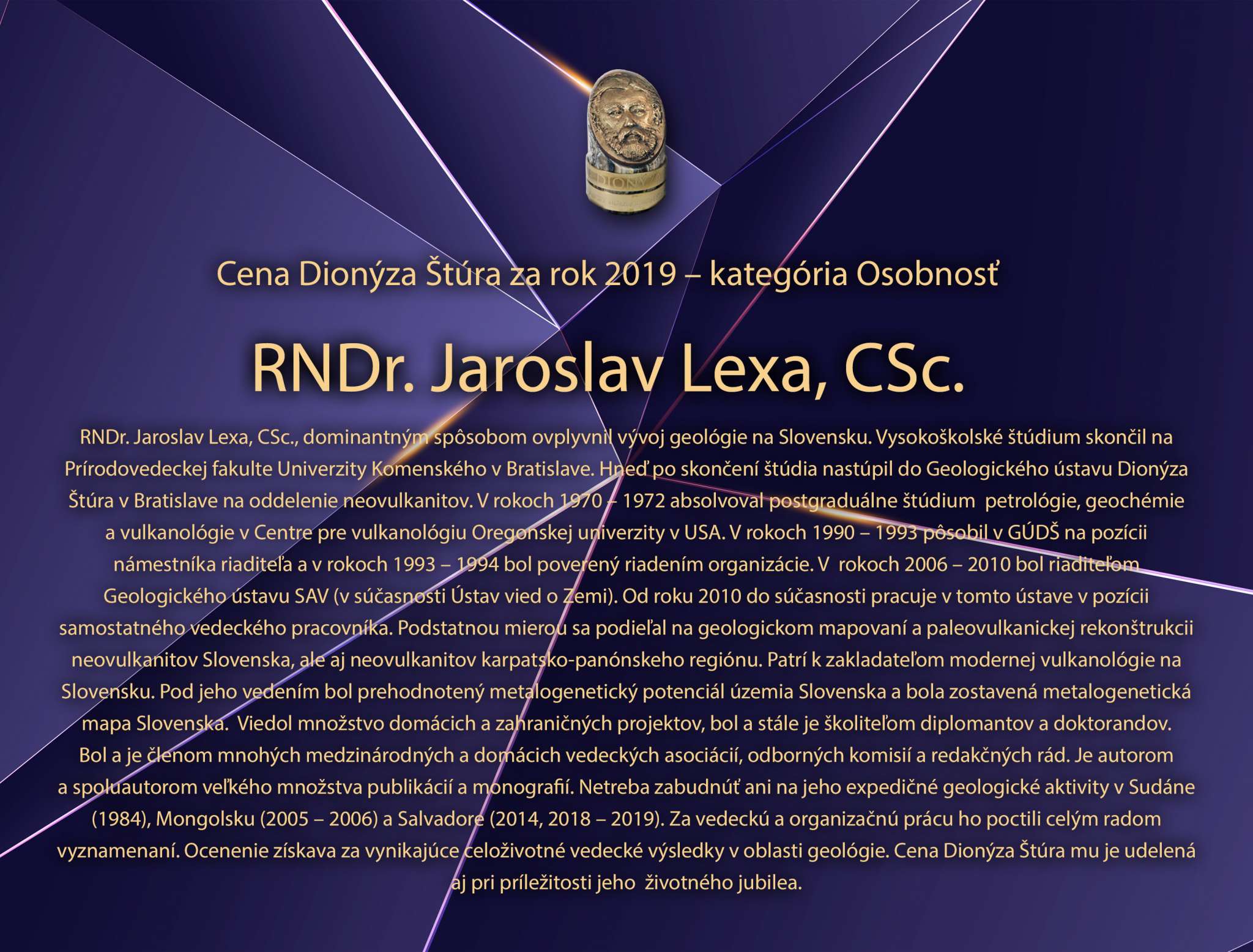 Cena Dionýza Štúra za rok 2019 – kategória Osobnosť

RNDr. Jaroslav Lexa, CSc.

RNDr. Jaroslav Lexa, CSc., dominantným spôsobom ovplyvnil vývoj geológie na Slovensku. Vysokoškolské štúdium skončil na Prírodovedeckej fakulte Univerzity Komenského v Bratislave. Hneď po skončení štúdia nastúpil do Geologického ústavu Dionýza Štúra v Bratislave na oddelenie neovulkanitov. V rokoch 1970 – 1972 absolvoval postgraduálne štúdium petrológie, geochémie a vulkanológie v Centre pre vulkanológiu Oregonskej univerzity v USA. V rokoch 1990 – 1993 pôsobil v GÚDŠ na pozícii námestníka riaditeľa a v rokoch 1993 – 1994 bol poverený riadením organizácie. V rokoch 2006 – 2010 bol riaditeľom Geologického ústavu SAV (v súčasnosti Ústav vied o Zemi). Od roku 2010 do súčasnosti pracuje v tomto ústave v pozícii samostatného vedeckého pracovníka. Podstatnou mierou sa podieľal na geologickom mapovaní a paleovulkanickej rekonštrukcii neovulkanitov Slovenska, ale aj neovulkanitov karpatsko-panónskeho regiónu. Patrí k zakladateľom modernej vulkanológie na Slovensku. Pod jeho vedením bol prehodnotený metalogenetický potenciál územia Slovenska a bola zostavená metalogenetická mapa Slovenska. Viedol množstvo domácich a zahraničných projektov, bol a stále je školiteľom diplomantov a doktorandov. Bol a je členom mnohých medzinárodných a domácich vedeckých asociácií, odborných komisií a redakčných rád. Je autorom a spoluautorom veľkého množstva publikácií a monografií. Netreba zabudnúť ani na jeho expedičné geologické aktivity v Sudáne (1984), Mongolsku (2005 – 2006) a Salvadore (2014, 2018 – 2019). Za vedeckú a organizačnú prácu ho poctili celým radom vyznamenaní. Ocenenie získava za vynikajúce celoživotné vedecké výsledky v oblasti geológie. Cena Dionýza Štúra mu je udelená aj pri príležitosti jeho životného jubilea.